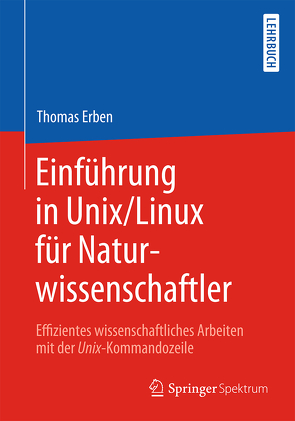 LEHRBUCH

Thomas Erben

Einführung in Unix/Linux für Naturwissenschaftler

Effizientes wissenschaftliches Arbeiten mit der Unix-Kommandozeile

Springer Spektrum